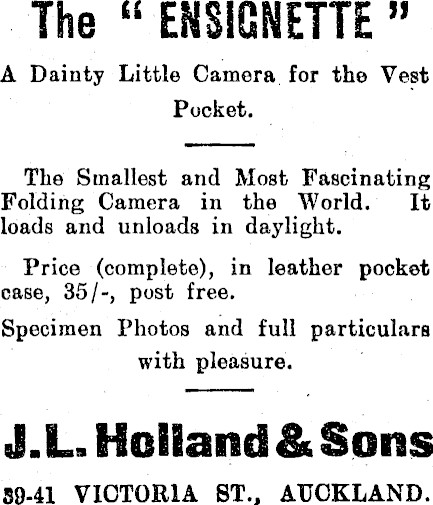 The "ENSIGNETTE"

A Dainty Little Camera for the Vest Pocket.

The Smallest and Most Fascinating Folding Camera in the World. It loads and unloads in daylight.

Price (complete), in leather pocket case, 35/-, post free.

Specimen Photos and full particulars with pleasure.

J. L. Holland & Sons

39-41 VICTORIA ST., AUCKLAND.